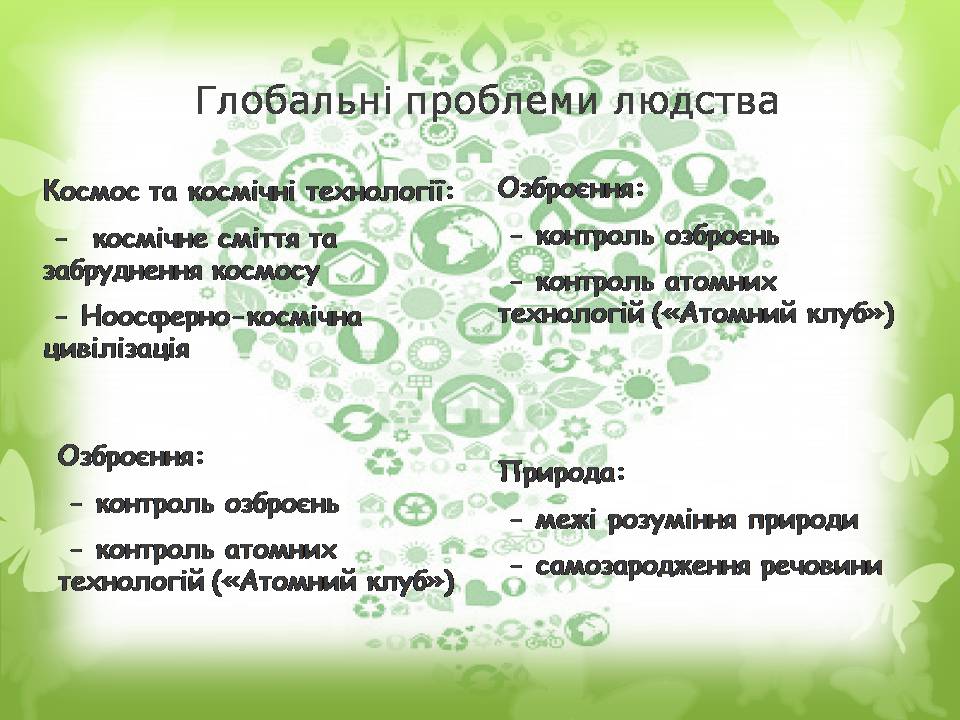 Глобальні проблеми людства

Космос та космічні технології:

- космічне сміття та забруднення космосу

- Ноосферно-космічна цивілізація

Озброєння:

- контроль озброєнь

- контроль атомних технологій («Атомний клуб»)

Озброєння:

- контроль озброєнь

- контроль атомних технологій («Атомний клуб»)

Природа:

- межі розуміння природи

- самозародження речовини